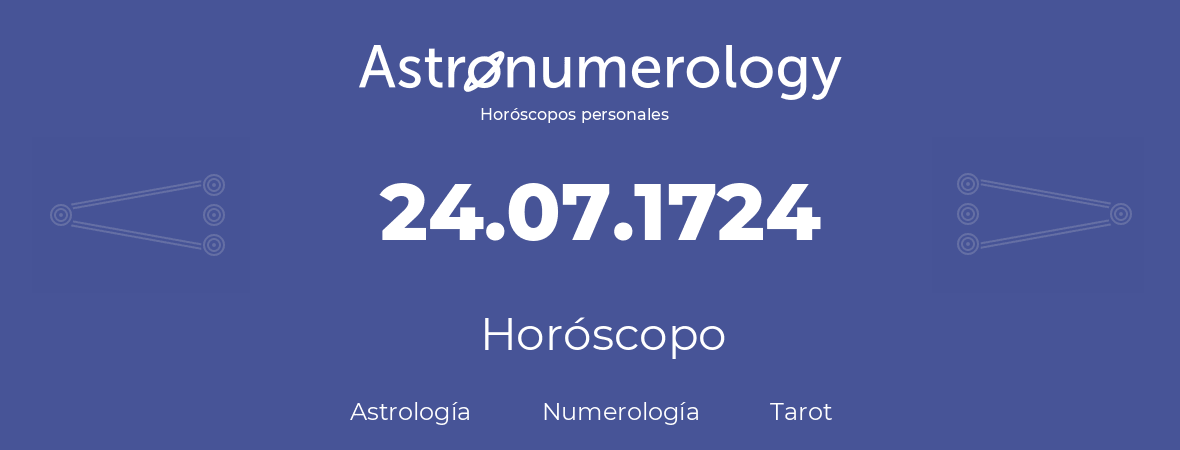 Astronumerology
Horóscopos personales

24.07.1724

Horóscopo

Astrología Numerología Tarot